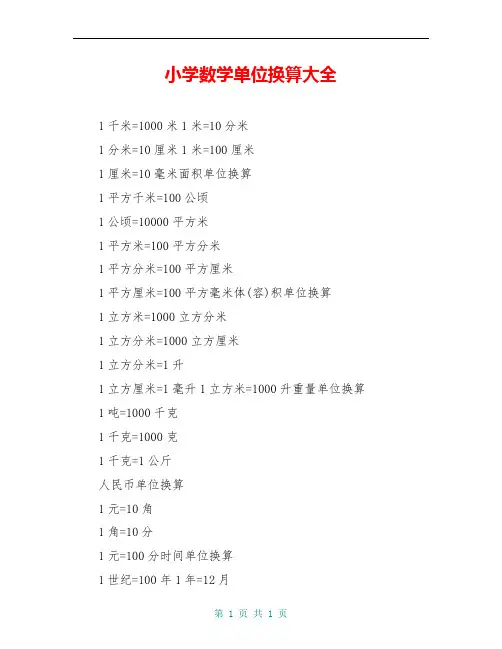 小学数学单位换算大全

1千米=1000米 1米=10分米

1分米=10厘米 1米=100厘米

1厘米=10毫米面积单位换算

1平方千米=100公顷

1公顷=10000平方米

1平方米=100平方分米

1平方分米=100平方厘米

1平方厘米=100平方毫米体(容)积单位换算

1立方米=1000立方分米

1立方分米=1000立方厘米

1立方分米=1升

1立方厘米=1毫升 1立方米=1000升重量单位换算

1吨=1000千克

1千克=1000克

1千克=1公斤

人民币单位换算

1元=10角

1角=10分

1元=100分时间单位换算

1世纪=100年 1年=12月

第1页 共1页